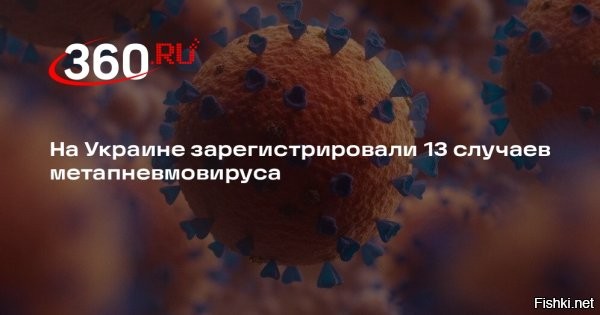 360.RU

На Украине зарегистрировали 13 случаев метапневмовируса

Fishki.net